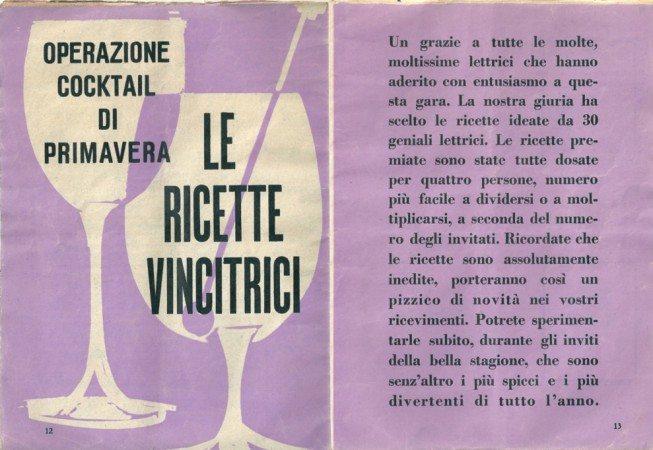 OPERAZIONE COCKTAIL DI PRIMAVERA

LE RICETTE VINCITRICI

12

Un grazie a tutte le molte, moltissime lettrici che hanno aderito con entusiasmo a questa gara. La nostra giuria ha scelto le ricette ideate da 30 geniali lettrici. Le ricette premiate sono state tutte dosate per quattro persone, numero più facile a dividersi o a moltiplicarsi, a seconda del numero degli invitati. Ricordate che le ricette sono assolutamente inedite, porteranno così un pizzico di novità nei vostri ricevimenti. Potrete sperimentarle subito, durante gli inviti della bella stagione, che sono senz'altro i più spicci e i più divertenti di tutto l'anno.

13